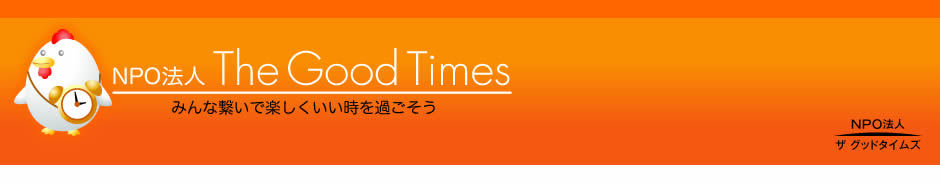 NPO法人 The Good Times
みんな繋いで楽しくいい時を過ごそう

NPO法人
ザ グッドタイムズ